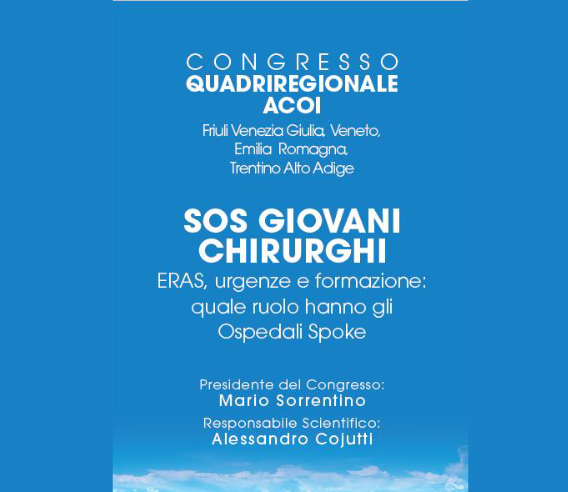 CONGRESSO
QUADRIREGIONALE
ACOI

Friuli Venezia Giulia, Veneto,
Emilia Romagna,
Trentino Alto Adige

SOS GIOVANI
CHIRURGHI

ERAS, urgenze e formazione:
quale ruolo hanno gli
Ospedali Spoke

Presidente del Congresso:
Mario Sorrentino

Responsabile Scientifico:
Alessandro Cojutti